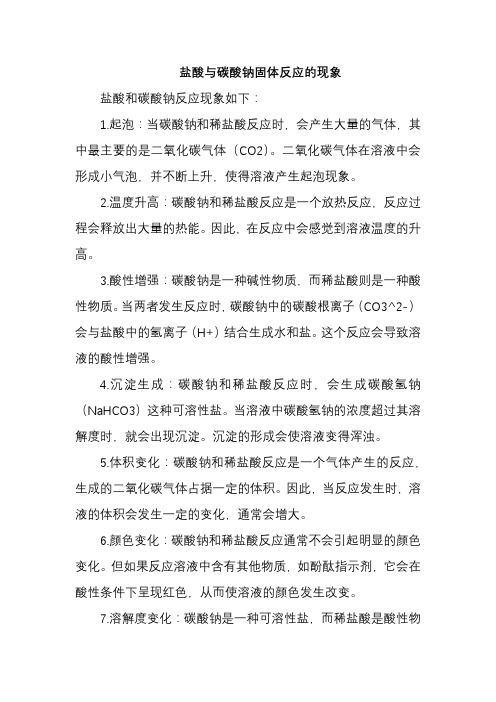 盐酸与碳酸钠固体反应的现象

盐酸和碳酸钠反应现象如下：

1.起泡：当碳酸钠和稀盐酸反应时，会产生大量的气体，其中最主要的是二氧化碳气体（CO2）。二氧化碳气体在溶液中会形成小气泡，并不断上升，使得溶液产生起泡现象。

2.温度升高：碳酸钠和稀盐酸反应是一个放热反应，反应过程会释放出大量的热能。因此，在反应中会感觉到溶液温度的升高。

3.酸性增强：碳酸钠是一种碱性物质，而稀盐酸则是一种酸性物质。当两者发生反应时，碳酸钠中的碳酸根离子（CO3^2-）会与盐酸中的氢离子（H+）结合生成水和盐。这个反应会导致溶液的酸性增强。

4.沉淀生成：碳酸钠和稀盐酸反应时，会生成碳酸氢钠（NaHCO3）这种可溶性盐。当溶液中碳酸氢钠的浓度超过其溶解度时，就会出现沉淀。沉淀的形成会使溶液变得浑浊。

5.体积变化：碳酸钠和稀盐酸反应是一个气体产生的反应，生成的二氧化碳气体占据一定的体积。因此，当反应发生时，溶液的体积会发生一定的变化，通常会增大。

6.颜色变化：碳酸钠和稀盐酸反应通常不会引起明显的颜色变化。但如果反应溶液中含有其他物质，如酚酞指示剂，它会在酸性条件下呈现红色，从而使溶液的颜色发生改变。

7.溶解度变化：碳酸钠是一种可溶性盐，而稀盐酸是酸性物